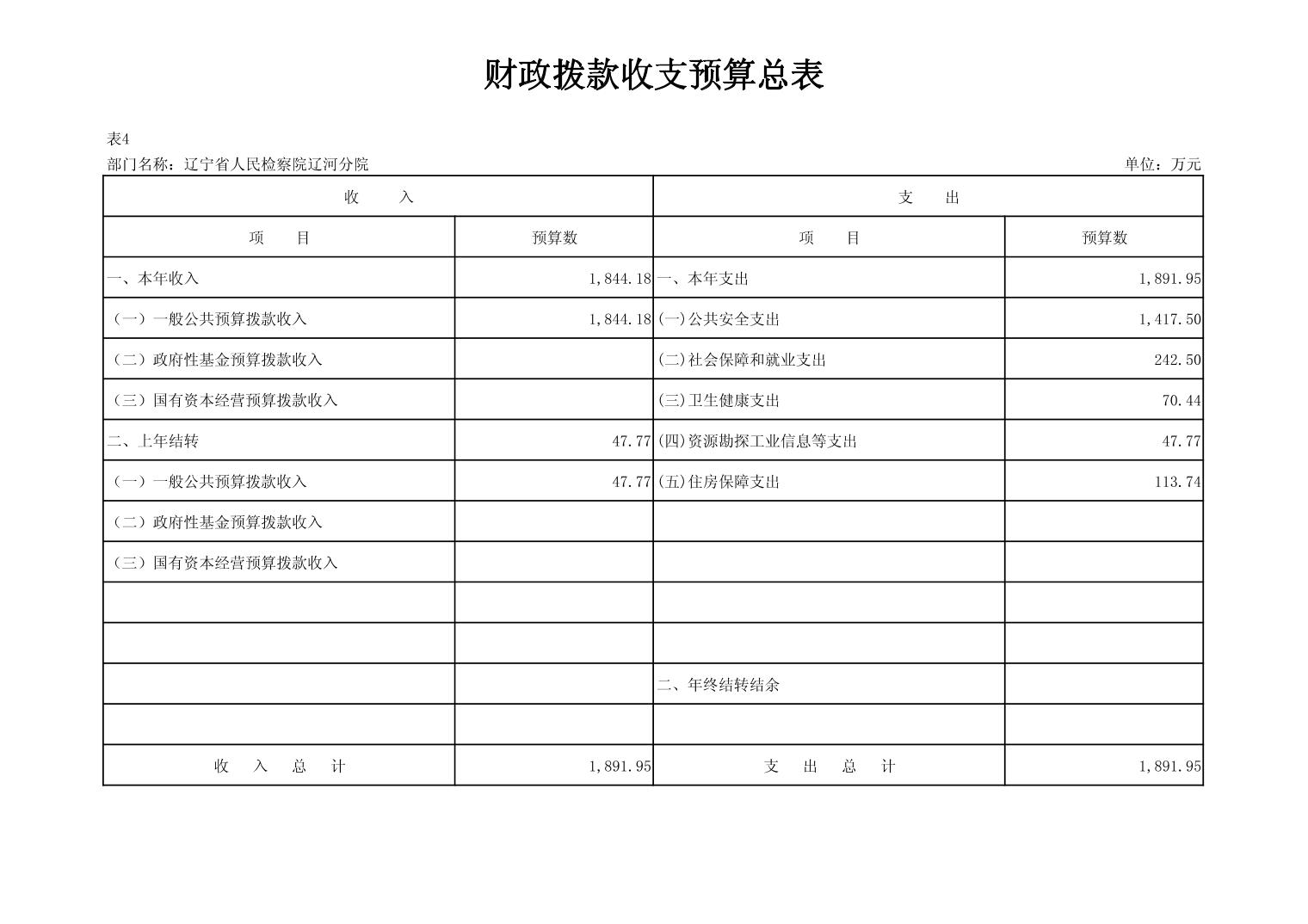 财政拨款收支预算总表

表4

部门名称：辽宁省人民检察院辽河分院

单位：万元

| 收　　入 | | 支　　出 | |
|---|---|---|---|
| 项　　目 | 预算数 | 项　　目 | 预算数 |
| 一、本年收入 | 1,844.18 | 一、本年支出 | 1,891.95 |
| （一）一般公共预算拨款收入 | 1,844.18 | (一)公共安全支出 | 1,417.50 |
| （二）政府性基金预算拨款收入 | | (二)社会保障和就业支出 | 242.50 |
| （三）国有资本经营预算拨款收入 | | (三)卫生健康支出 | 70.44 |
| 二、上年结转 | 47.77 | (四)资源勘探工业信息等支出 | 47.77 |
| （一）一般公共预算拨款收入 | 47.77 | (五)住房保障支出 | 113.74 |
| （二）政府性基金预算拨款收入 | | | |
| （三）国有资本经营预算拨款收入 | | | |
| | | | |
| | | | |
| | | 二、年终结转结余 | |
| | | | |
| 收　入　总　计 | 1,891.95 | 支　出　总　计 | 1,891.95 |